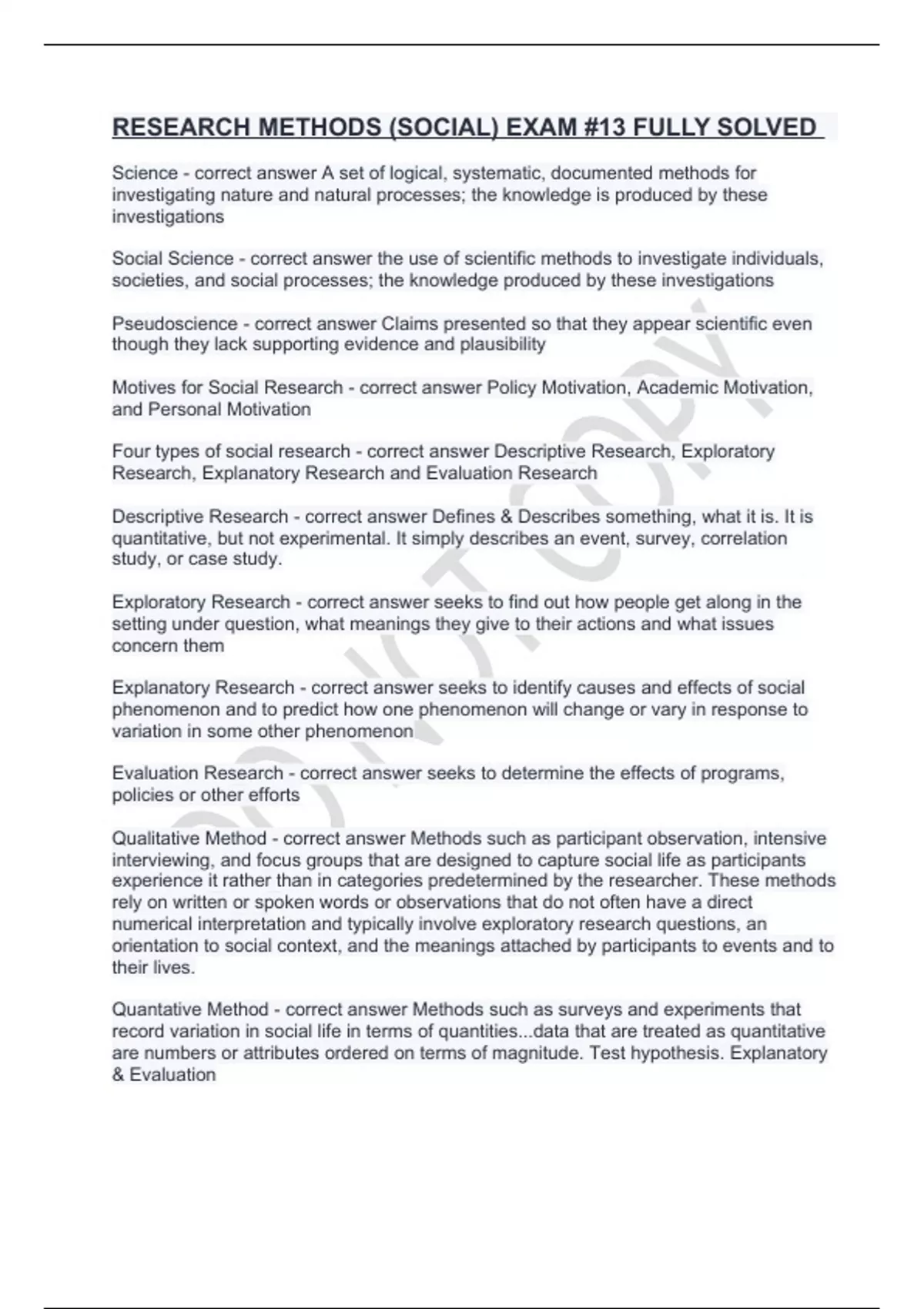 RESEARCH METHODS (SOCIAL) EXAM #13 FULLY SOLVED

Science - correct answer A set of logical, systematic, documented methods for investigating nature and natural processes; the knowledge is produced by these investigations

Social Science - correct answer the use of scientific methods to investigate individuals, societies, and social processes; the knowledge produced by these investigations

Pseudoscience - correct answer Claims presented so that they appear scientific even though they lack supporting evidence and plausibility

Motives for Social Research - correct answer Policy Motivation, Academic Motivation, and Personal Motivation

Four types of social research - correct answer Descriptive Research, Exploratory Research, Explanatory Research and Evaluation Research

Descriptive Research - correct answer Defines & Describes something, what it is. It is quantitative, but not experimental. It simply describes an event, survey, correlation study, or case study.

Exploratory Research - correct answer seeks to find out how people get along in the setting under question, what meanings they give to their actions and what issues concern them

Explanatory Research - correct answer seeks to identify causes and effects of social phenomenon and to predict how one phenomenon will change or vary in response to variation in some other phenomenon

Evaluation Research - correct answer seeks to determine the effects of programs, policies or other efforts

Qualitative Method - correct answer Methods such as participant observation, intensive interviewing, and focus groups that are designed to capture social life as participants experience it rather than in categories predetermined by the researcher. These methods rely on written or spoken words or observations that do not often have a direct numerical interpretation and typically involve exploratory research questions, an orientation to social context, and the meanings attached by participants to events and to their lives.

Quantative Method - correct answer Methods such as surveys and experiments that record variation in social life in terms of quantities...data that are treated as quantitative are numbers or attributes ordered on terms of magnitude. Test hypothesis. Explanatory & Evaluation

DO NOT COPY